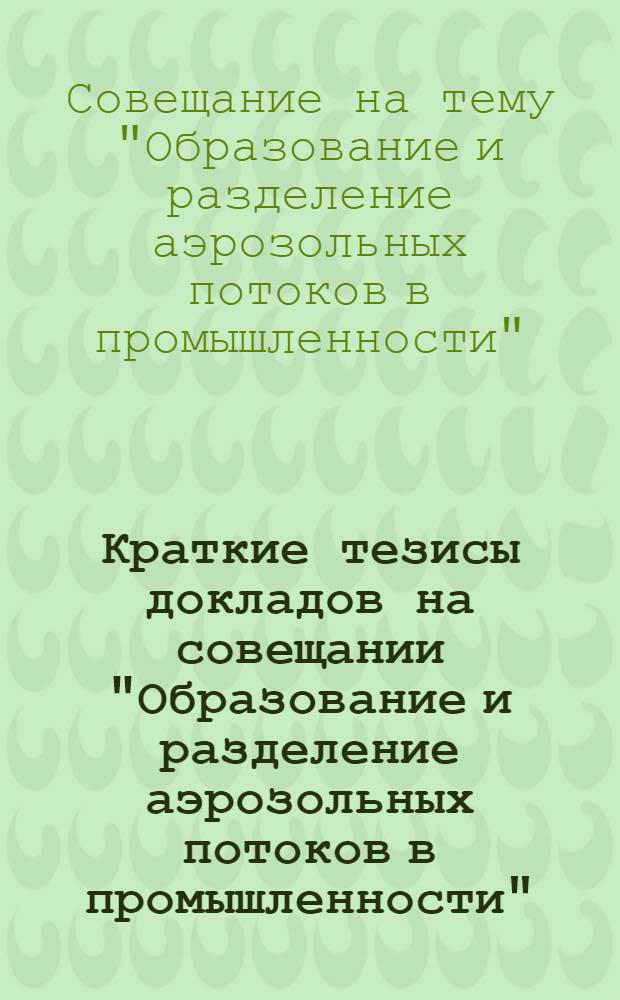 Совещание на тему "Образование и разделение аэрозольных потоков в промышленности"

Краткие тезисы докладов на совещании "Образование и разделение аэрозольных потоков в промышленности"